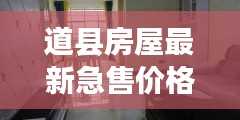 道县房屋最新急售价格